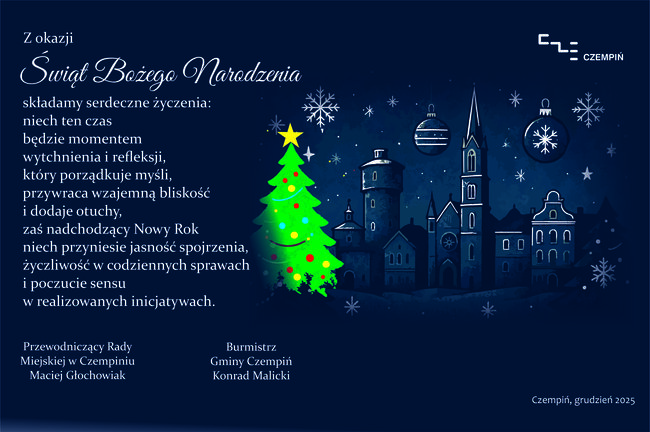 Z okazji

Świąt Bożego Narodzenia

składamy serdeczne życzenia:
niech ten czas
będzie momentem
wytchnienia i refleksji,
który porządkuje myśli,
przywraca wzajemną bliskość
i dodaje otuchy,
zaś nadchodzący Nowy Rok
niech przyniesie jasność spojrzenia,
życzliwość w codziennych sprawach
i poczucie sensu
w realizowanych inicjatywach.

CZEMPIŃ

Przewodniczący Rady
Miejskiej w Czempiniu
Maciej Głochowiak

Burmistrz
Gminy Czempiń
Konrad Malicki

Czempiń, grudzień 2025